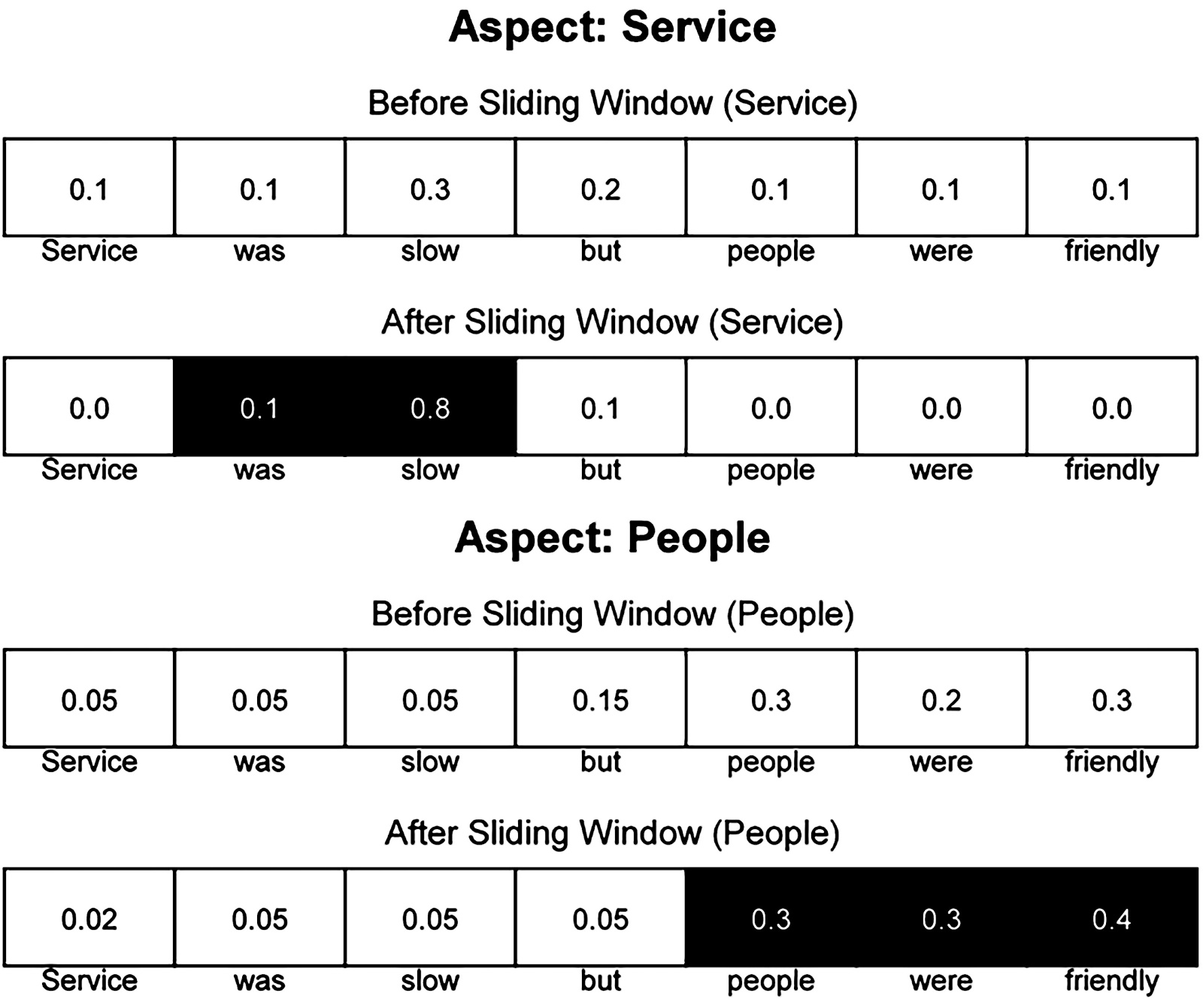 Aspect: Service

Before Sliding Window (Service)

| 0.1 | 0.1 | 0.3 | 0.2 | 0.1 | 0.1 | 0.1 |
|---|---|---|---|---|---|---|
| Service | was | slow | but | people | were | friendly |

After Sliding Window (Service)

| 0.0 | 0.1 | 0.8 | 0.1 | 0.0 | 0.0 | 0.0 |
|---|---|---|---|---|---|---|
| Service | was | slow | but | people | were | friendly |

Aspect: People

Before Sliding Window (People)

| 0.05 | 0.05 | 0.05 | 0.15 | 0.3 | 0.2 | 0.3 |
|---|---|---|---|---|---|---|
| Service | was | slow | but | people | were | friendly |

After Sliding Window (People)

| 0.02 | 0.05 | 0.05 | 0.05 | 0.3 | 0.3 | 0.4 |
|---|---|---|---|---|---|---|
| Service | was | slow | but | people | were | friendly |